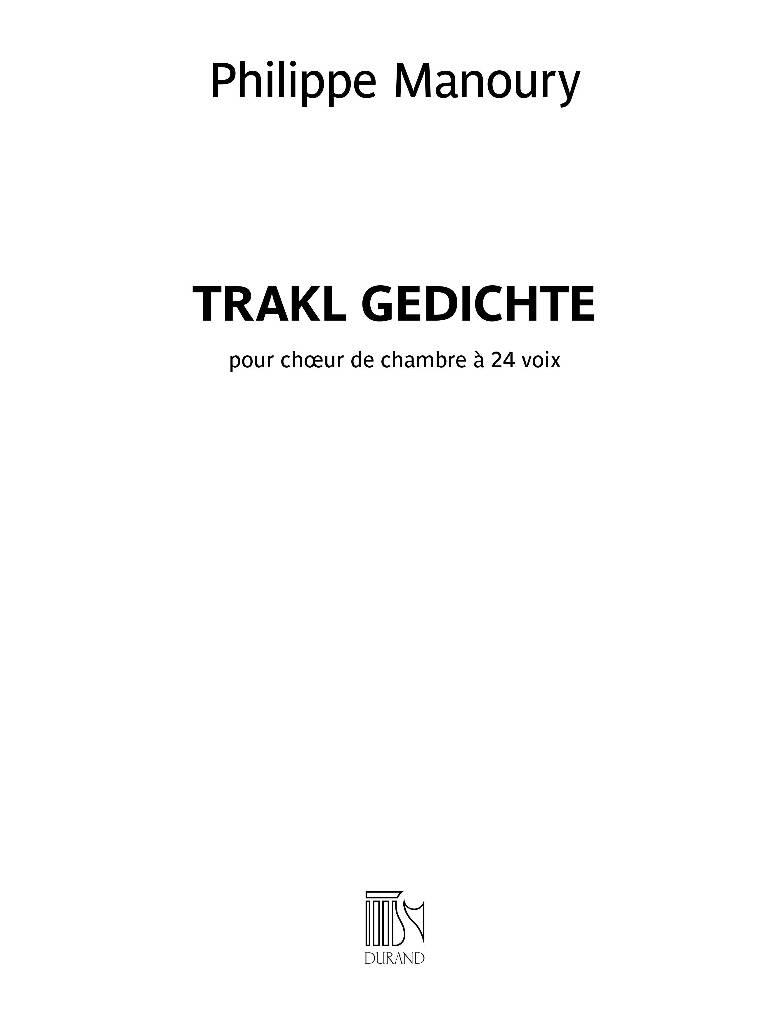 Philippe Manoury

TRAKL GEDICHTE

pour chœur de chambre à 24 voix

DURAND